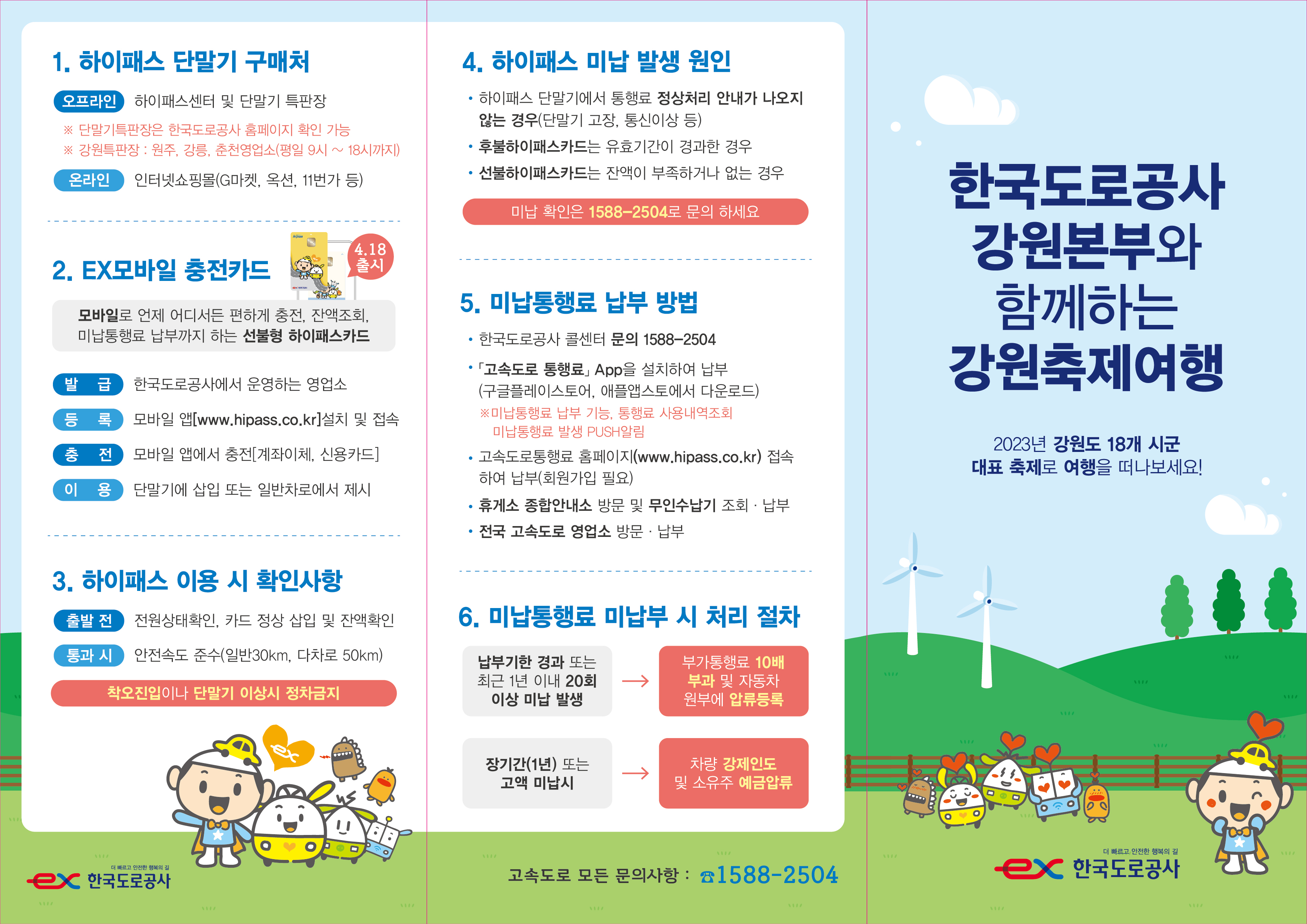 1. 하이패스 단말기 구매처

오프라인 하이패스센터 및 단말기 특판장

※ 단말기특판장은 한국도로공사 홈페이지 확인 가능
※ 강원특판장 : 원주, 강릉, 춘천영업소(평일 9시 ~ 18시까지)

온라인 인터넷쇼핑몰(G마켓, 옥션, 11번가 등)

2. EX모바일 충전카드

4.18 출시

모바일로 언제 어디서든 편하게 충전, 잔액조회, 미납통행료 납부까지 하는 선불형 하이패스카드

발 급 한국도로공사에서 운영하는 영업소
등 록 모바일 앱[www.hipass.co.kr]설치 및 접속
충 전 모바일 앱에서 충전[계좌이체, 신용카드]
이 용 단말기에 삽입 또는 일반차로에서 제시

3. 하이패스 이용 시 확인사항

출발 전 전원상태확인, 카드 정상 삽입 및 잔액확인
통과 시 안전속도 준수(일반30km, 다차로 50km)

착오진입이나 단말기 이상시 정차금지

더 빠르고 안전한 행복의 길
ex 한국도로공사

4. 하이패스 미납 발생 원인

• 하이패스 단말기에서 통행료 정상처리 안내가 나오지 않는 경우(단말기 고장, 통신이상 등)
• 후불하이패스카드는 유효기간이 경과한 경우
• 선불하이패스카드는 잔액이 부족하거나 없는 경우

미납 확인은 1588-2504로 문의 하세요

5. 미납통행료 납부 방법

• 한국도로공사 콜센터 문의 1588-2504
• 「고속도로 통행료」 App을 설치하여 납부 (구글플레이스토어, 애플앱스토에서 다운로드)
※미납통행료 납부 기능, 통행료 사용내역조회
미납통행료 발생 PUSH알림
• 고속도로통행료 홈페이지(www.hipass.co.kr) 접속하여 납부(회원가입 필요)
• 휴게소 종합안내소 방문 및 무인수납기 조회 · 납부
• 전국 고속도로 영업소 방문 · 납부

6. 미납통행료 미납부 시 처리 절차

납부기한 경과 또는 최근 1년 이내 20회 이상 미납 발생 → 부가통행료 10배 부과 및 자동차 원부에 압류등록

장기간(1년) 또는 고액 미납시 → 차량 강제인도 및 소유주 예금압류

고속도로 모든 문의사항 : ☎1588-2504

한국도로공사 강원본부와 함께하는 강원축제여행

2023년 강원도 18개 시군 대표 축제로 여행을 떠나보세요!

더 빠르고 안전한 행복의 길
ex 한국도로공사